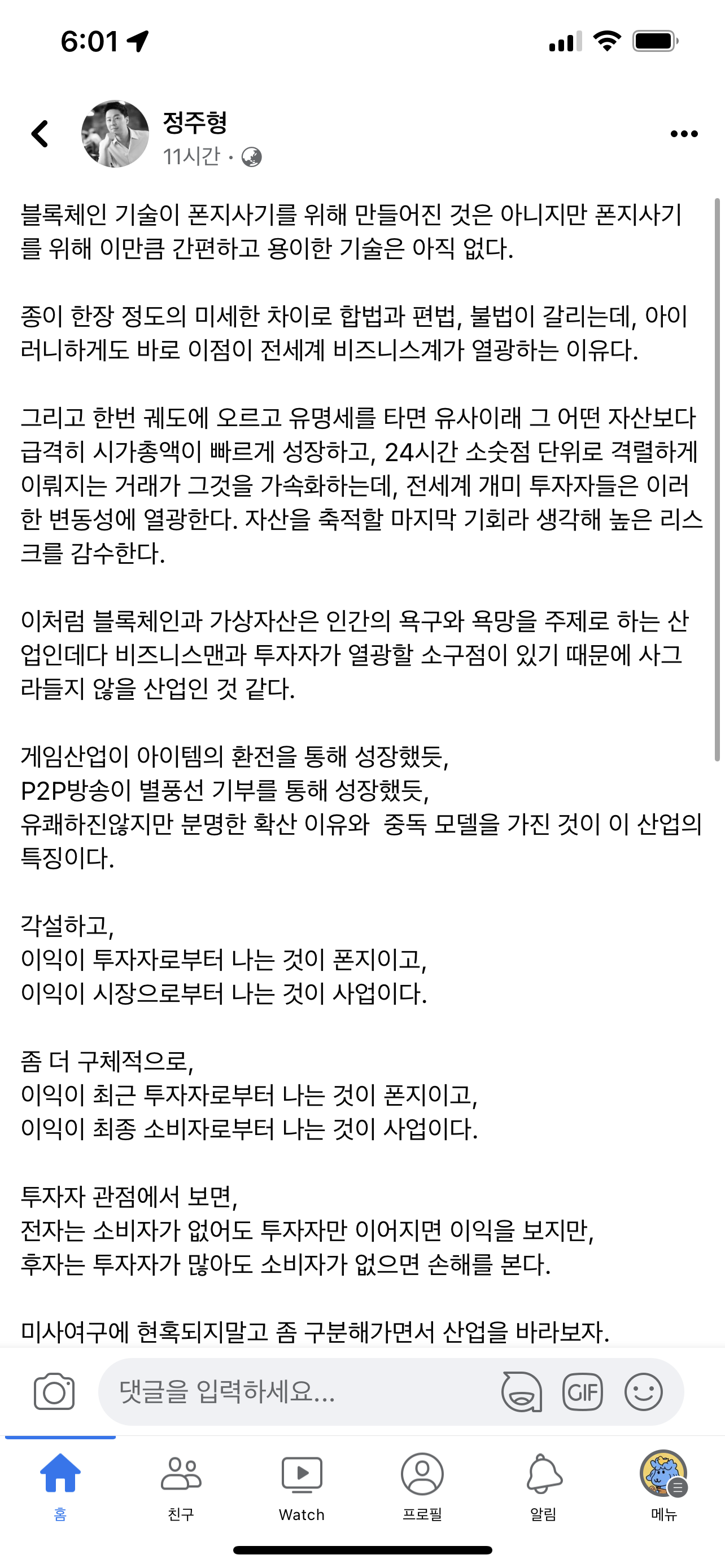 6:01

정주형
11시간 ·

블록체인 기술이 폰지사기를 위해 만들어진 것은 아니지만 폰지사기를 위해 이만큼 간편하고 용이한 기술은 아직 없다.

종이 한장 정도의 미세한 차이로 합법과 편법, 불법이 갈리는데, 아이러니하게도 바로 이점이 전세계 비즈니스계가 열광하는 이유다.

그리고 한번 궤도에 오르고 유명세를 타면 유사이래 그 어떤 자산보다 급격히 시가총액이 빠르게 성장하고, 24시간 소숫점 단위로 격렬하게 이뤄지는 거래가 그것을 가속화하는데, 전세계 개미 투자자들은 이러한 변동성에 열광한다. 자산을 축적할 마지막 기회라 생각해 높은 리스크를 감수한다.

이처럼 블록체인과 가상자산은 인간의 욕구와 욕망을 주제로 하는 산업인데다 비즈니스맨과 투자자가 열광할 소구점이 있기 때문에 사그라들지 않을 산업인 것 같다.

게임산업이 아이템의 환전을 통해 성장했듯,
P2P방송이 별풍선 기부를 통해 성장했듯,
유쾌하진않지만 분명한 확산 이유와 중독 모델을 가진 것이 이 산업의 특징이다.

각설하고,
이익이 투자자로부터 나는 것이 폰지이고,
이익이 시장으로부터 나는 것이 사업이다.

좀 더 구체적으로,
이익이 최근 투자자로부터 나는 것이 폰지이고,
이익이 최종 소비자로부터 나는 것이 사업이다.

투자자 관점에서 보면,
전자는 소비자가 없어도 투자자만 이어지면 이익을 보지만,
후자는 투자자가 많아도 소비자가 없으면 손해를 본다.

미사여구에 현혹되지말고 좀 구분해가면서 산업을 바라보자.

댓글을 입력하세요...
GIF

홈
친구
Watch
프로필
알림
메뉴